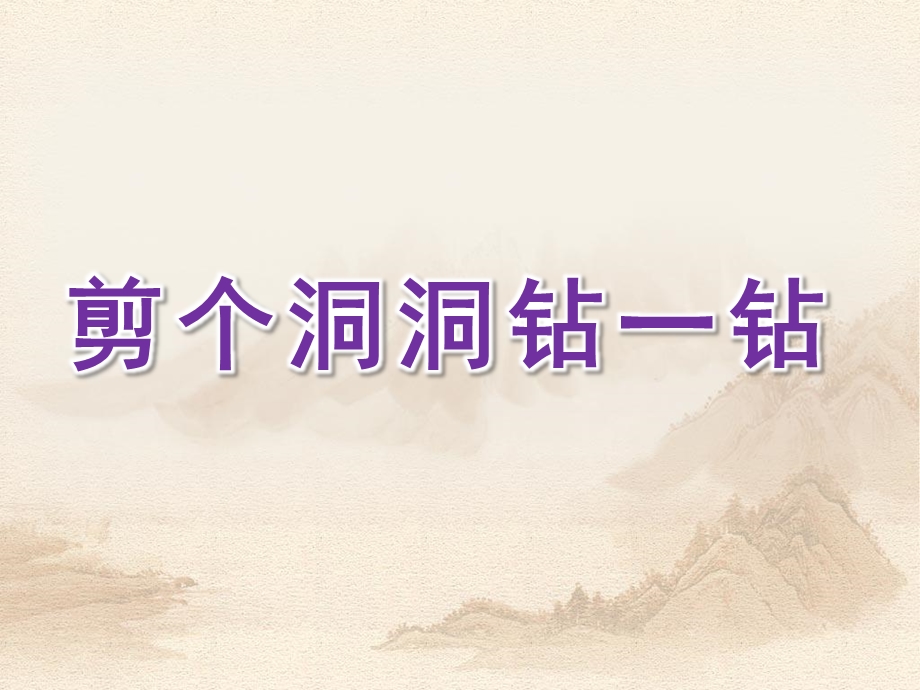 剪个洞洞钻一钻